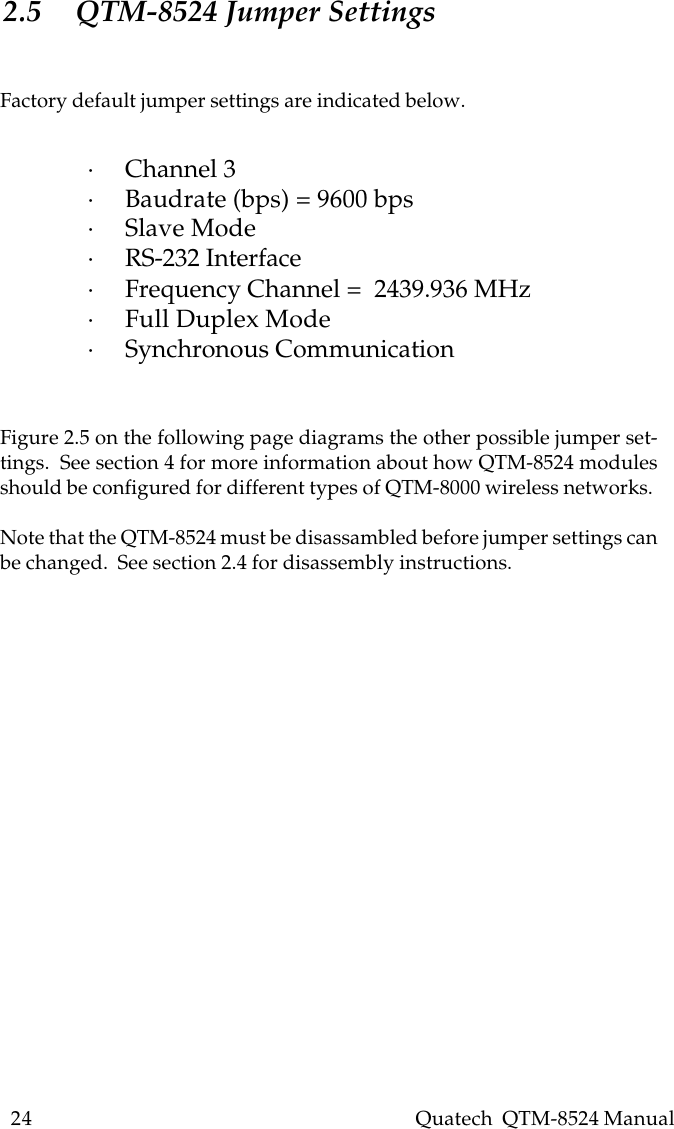 2.5 QTM-8524 Jumper Settings

Factory default jumper settings are indicated below.

· Channel 3
· Baudrate (bps) = 9600 bps
· Slave Mode
· RS-232 Interface
· Frequency Channel = 2439.936 MHz
· Full Duplex Mode
· Synchronous Communication

Figure 2.5 on the following page diagrams the other possible jumper settings. See section 4 for more information about how QTM-8524 modules should be configured for different types of QTM-8000 wireless networks.

Note that the QTM-8524 must be disassambled before jumper settings can be changed. See section 2.4 for disassembly instructions.

24 Quatech QTM-8524 Manual